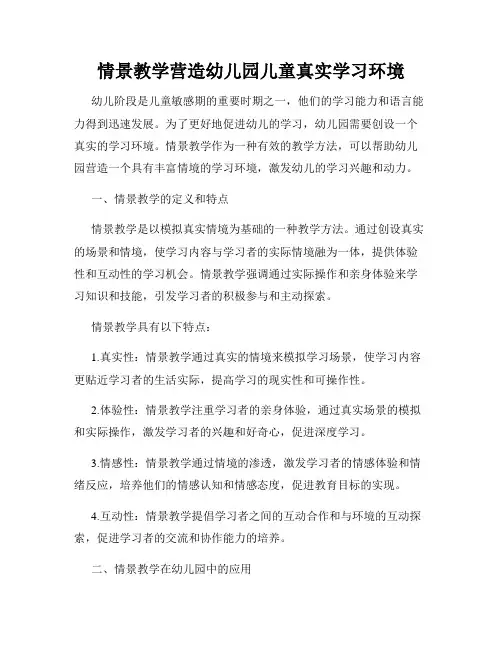 情景教学营造幼儿园儿童真实学习环境

幼儿阶段是儿童敏感期的重要时期之一，他们的学习能力和语言能力得到迅速发展。为了更好地促进幼儿的学习，幼儿园需要创设一个真实的学习环境。情景教学作为一种有效的教学方法，可以帮助幼儿园营造一个具有丰富情境的学习环境，激发幼儿的学习兴趣和动力。

一、情景教学的定义和特点

情景教学是以模拟真实情境为基础的一种教学方法。通过创设真实的场景和情境，使学习内容与学习者的实际情境融为一体，提供体验性和互动性的学习机会。情景教学强调通过实际操作和亲身体验来学习知识和技能，引发学习者的积极参与和主动探索。

情景教学具有以下特点：

1.真实性：情景教学通过真实的情境来模拟学习场景，使学习内容更贴近学习者的生活实际，提高学习的现实性和可操作性。

2.体验性：情景教学注重学习者的亲身体验，通过真实场景的模拟和实际操作，激发学习者的兴趣和好奇心，促进深度学习。

3.情感性：情景教学通过情境的渗透，激发学习者的情感体验和情绪反应，培养他们的情感认知和情感态度，促进教育目标的实现。

4.互动性：情景教学提倡学习者之间的互动合作和与环境的互动探索，促进学习者的交流和协作能力的培养。

二、情景教学在幼儿园中的应用